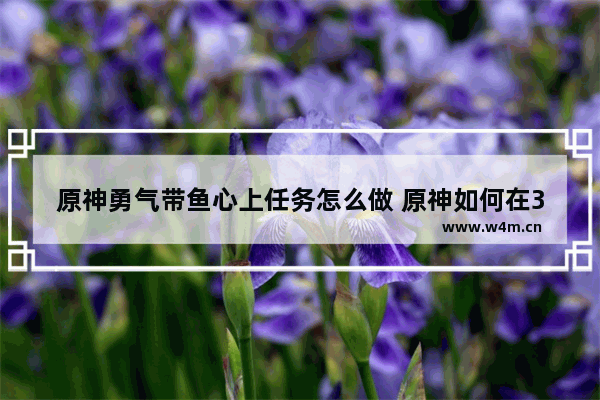 原神勇气带鱼心上任务怎么做 原神如何在3

www.w4m.cn